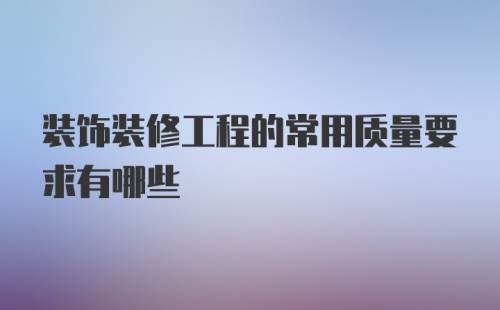 装饰装修工程的常用质量要求有哪些